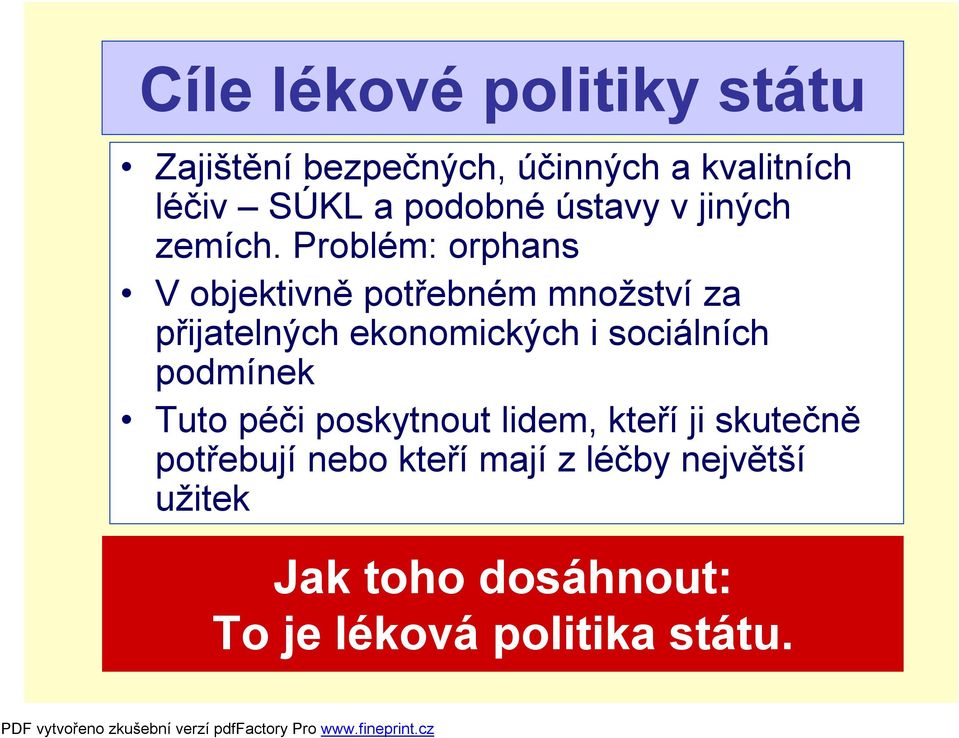 Cíle lékové politiky státu

• Zajištění bezpečných, účinných a kvalitních léčiv – SÚKL a podobné ústavy v jiných zemích. Problém: orphans

• V objektivně potřebném množství za přijatelných ekonomických i sociálních podmínek

• Tuto péči poskytnout lidem, kteří ji skutečně potřebují nebo kteří mají z léčby největší užitek

Jak toho dosáhnout:
To je léková politika státu.

PDF vytvořeno zkušební verzí pdfFactory Pro www.fineprint.cz